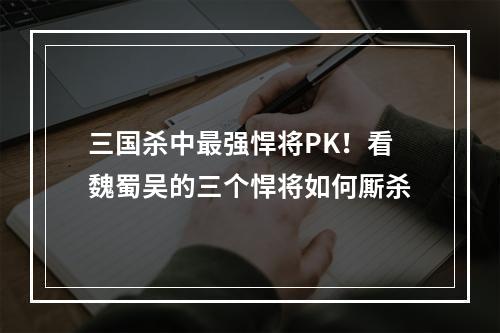 三国杀中最强悍将PK！看魏蜀吴的三个悍将如何厮杀